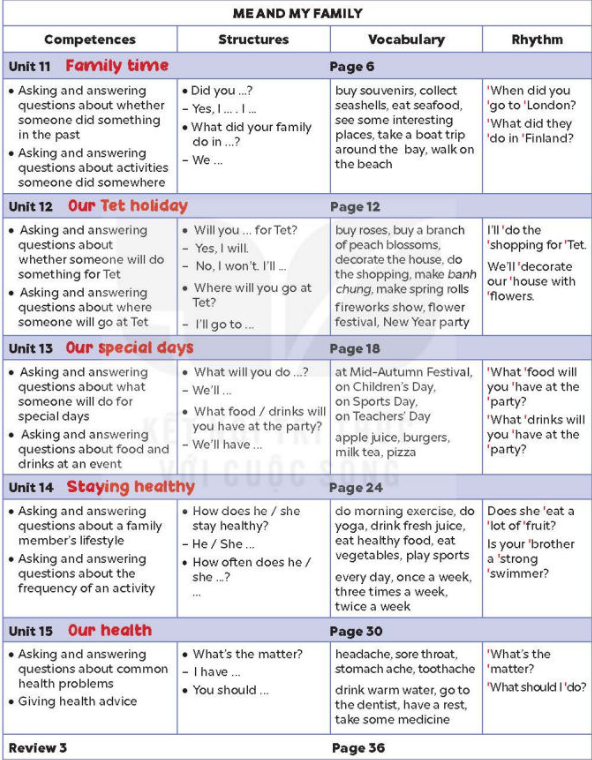 ME AND MY FAMILY

| Competences | Structures | Vocabulary | Rhythm |
|---|---|---|---|
| Unit 11 Family time | | Page 6 | |
| • Asking and answering questions about whether someone did something in the past • Asking and answering questions about activities someone did somewhere | • Did you ...? – Yes, I ... . I ... • What did your family do in ...? – We ... | buy souvenirs, collect seashells, eat seafood, see some interesting places, take a boat trip around the bay, walk on the beach | 'When did you 'go to 'London? 'What did they 'do in 'Finland? |
| Unit 12 Our Tet holiday | | Page 12 | |
| • Asking and answering questions about whether someone will do something for Tet • Asking and answering questions about where someone will go at Tet | • Will you ... for Tet? – Yes, I will. – No, I won't. I'll ... • Where will you go at Tet? – I'll go to ... | buy roses, buy a branch of peach blossoms, decorate the house, do the shopping, make banh chung, make spring rolls fireworks show, flower festival, New Year party | I'll 'do the 'shopping for 'Tet. We'll 'decorate our 'house with 'flowers. |
| Unit 13 Our special days | | Page 18 | |
| • Asking and answering questions about what someone will do for special days • Asking and answering questions about food and drinks at an event | • What will you do ...? – We'll ... • What food / drinks will you have at the party? – We'll have ... | at Mid-Autumn Festival, on Children's Day, on Sports Day, on Teachers' Day apple juice, burgers, milk tea, pizza | 'What 'food will you 'have at the 'party? 'What 'drinks will you 'have at the 'party? |
| Unit 14 Staying healthy | | Page 24 | |
| • Asking and answering questions about a family member's lifestyle • Asking and answering questions about the frequency of an activity | • How does he / she stay healthy? – He / She ... • How often does he / she ...? ... | do morning exercise, do yoga, drink fresh juice, eat healthy food, eat vegetables, play sports every day, once a week, three times a week, twice a week | Does she 'eat a 'lot of 'fruit? Is your 'brother a 'strong 'swimmer? |
| Unit 15 Our health | | Page 30 | |
| • Asking and answering questions about common health problems • Giving health advice | • What's the matter? – I have ... • You should ... | headache, sore throat, stomach ache, toothache drink warm water, go to the dentist, have a rest, take some medicine | 'What's the 'matter? 'What should I 'do? |
| Review 3 | | Page 36 | |